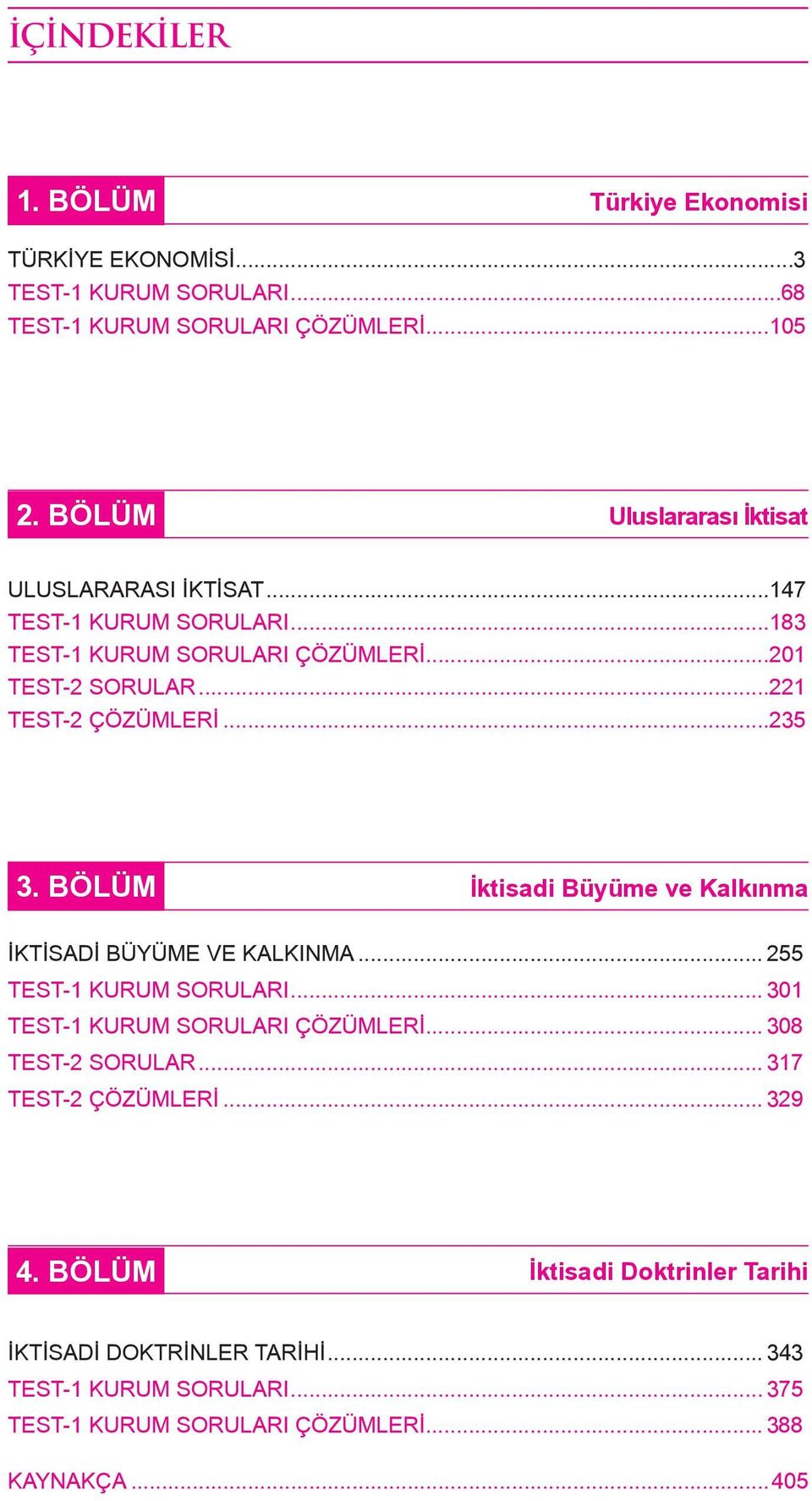 İÇİNDEKİLER

1. BÖLÜM Türkiye Ekonomisi

TÜRKİYE EKONOMİSİ...3
TEST-1 KURUM SORULARI...68
TEST-1 KURUM SORULARI ÇÖZÜMLERİ...105

2. BÖLÜM Uluslararası İktisat

ULUSLARARASI İKTİSAT...147
TEST-1 KURUM SORULARI...183
TEST-1 KURUM SORULARI ÇÖZÜMLERİ...201
TEST-2 SORULAR...221
TEST-2 ÇÖZÜMLERİ...235

3. BÖLÜM İktisadi Büyüme ve Kalkınma

İKTİSADİ BÜYÜME VE KALKINMA... 255
TEST-1 KURUM SORULARI... 301
TEST-1 KURUM SORULARI ÇÖZÜMLERİ... 308
TEST-2 SORULAR... 317
TEST-2 ÇÖZÜMLERİ... 329

4. BÖLÜM İktisadi Doktrinler Tarihi

İKTİSADİ DOKTRİNLER TARİHİ... 343
TEST-1 KURUM SORULARI... 375
TEST-1 KURUM SORULARI ÇÖZÜMLERİ... 388

KAYNAKÇA...405